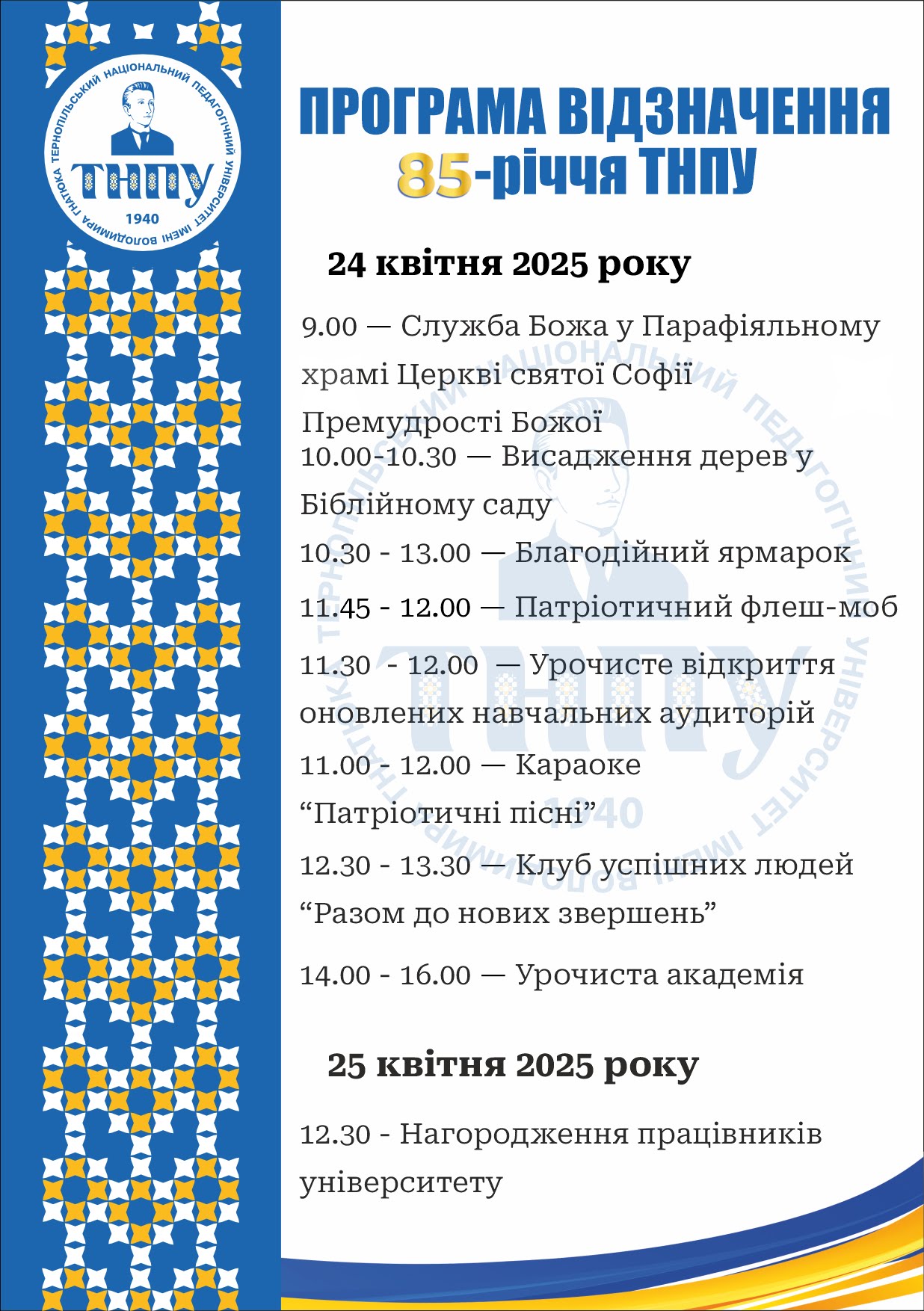 ТЕРНОПІЛЬСЬКИЙ НАЦІОНАЛЬНИЙ ПЕДАГОГІЧНИЙ УНІВЕРСИТЕТ ІМЕНІ ВОЛОДИМИРА ГНАТЮКА
ТНПУ
1940

ПРОГРАМА ВІДЗНАЧЕННЯ
85-річчя ТНПУ

24 квітня 2025 року

9.00 — Служба Божа у Парафіяльному храмі Церкві святої Софії Премудрості Божої
10.00-10.30 — Висадження дерев у Біблійному саду
10.30 - 13.00 — Благодійний ярмарок
11.45 - 12.00 — Патріотичний флеш-моб
11.30 - 12.00 — Урочисте відкриття оновлених навчальних аудиторій
11.00 - 12.00 — Караоке “Патріотичні пісні”
12.30 - 13.30 — Клуб успішних людей “Разом до нових звершень”
14.00 - 16.00 — Урочиста академія

25 квітня 2025 року

12.30 - Нагородження працівників університету